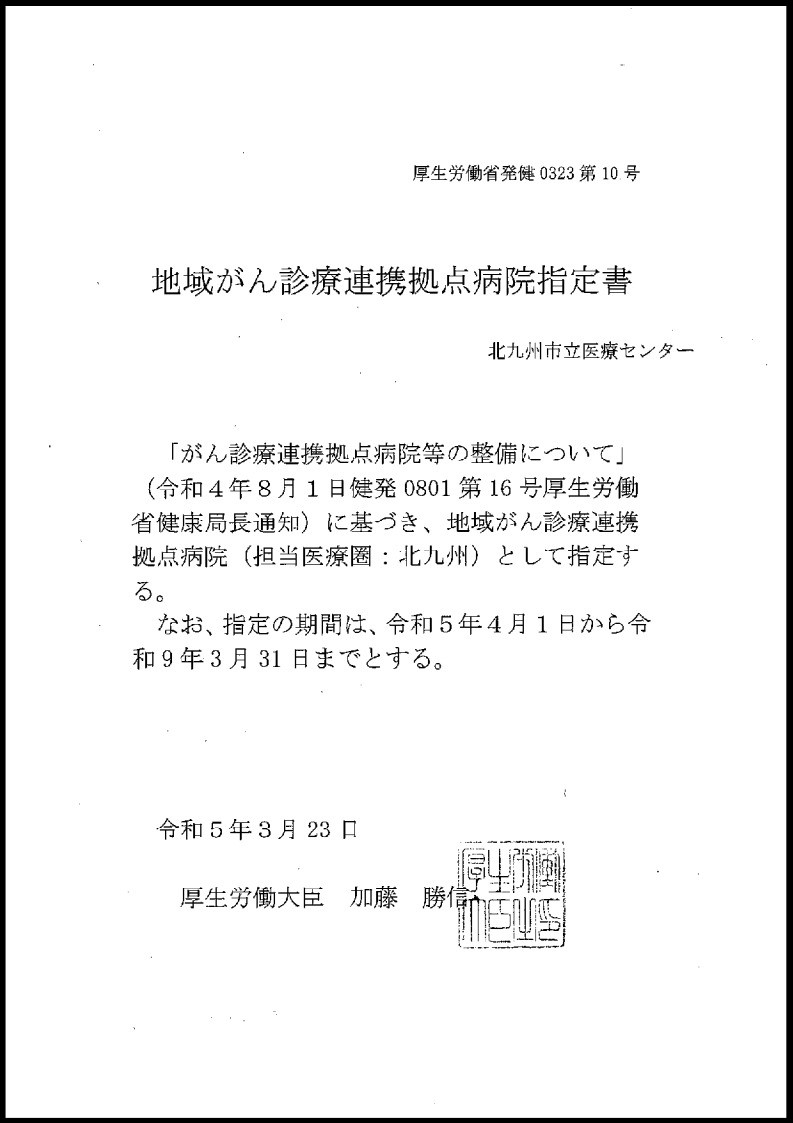 厚生労働省発健 0323 第 10 号

地域がん診療連携拠点病院指定書

北九州市立医療センター

「がん診療連携拠点病院等の整備について」（令和４年８月１日健発 0801 第 16 号厚生労働省健康局長通知）に基づき、地域がん診療連携拠点病院（担当医療圏：北九州）として指定する。

なお、指定の期間は、令和５年４月１日から令和９年３月 31 日までとする。

令和５年３月 23 日

厚生労働大臣　加藤　勝信

厚生労働大臣之印